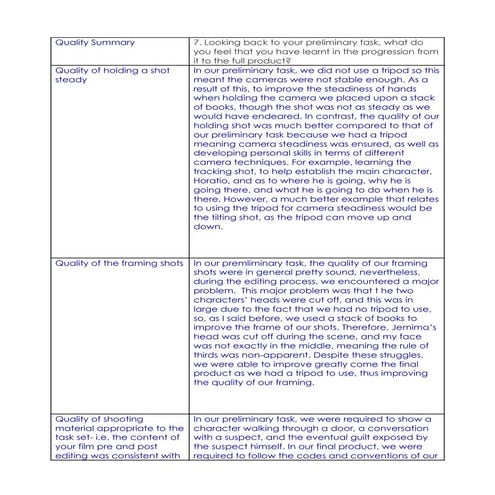 | Quality Summary | 7. Looking back to your preliminary task, what do you feel that you have learnt in the progression from it to the full product? |
|---|---|
| Quality of holding a shot steady | In our preliminary task, we did not use a tripod so this meant the cameras were not stable enough. As a result of this, to improve the steadiness of hands when holding the camera we placed upon a stack of books, though the shot was not as steady as we would have endeared. In contrast, the quality of our holding shot was much better compared to that of our preliminary task because we had a tripod meaning camera steadiness was ensured, as well as developing personal skills in terms of different camera techniques. For example, learning the tracking shot, to help establish the main character, Horatio, and as to where he is going, why he is going there, and what he is going to do when he is there. However, a much better example that relates to using the tripod for camera steadiness would be the tilting shot, as the tripod can move up and down. |
| Quality of the framing shots | In our premliminary task, the quality of our framing shots were in general pretty sound, nevertheless, during the editing process, we encountered a major problem. This major problem was that t he two characters' heads were cut off, and this was in large due to the fact that we had no tripod to use, so, as I said before, we used a stack of books to improve the frame of our shots. Therefore, Jemima's head was cut off during the scene, and my face was not exactly in the middle, meaning the rule of thirds was non-apparent. Despite these struggles, we were able to improve greatly come the final product as we had a tripod to use, thus improving the quality of our framing. |
| Quality of shooting material appropriate to the task set- i.e. the content of your film pre and post editing was consistent with | In our preliminary task, we were required to show a character walking through a door, a conversation with a suspect, and the eventual guilt exposed by the suspect himself. In our final product, we were required to follow the codes and conventions of our |